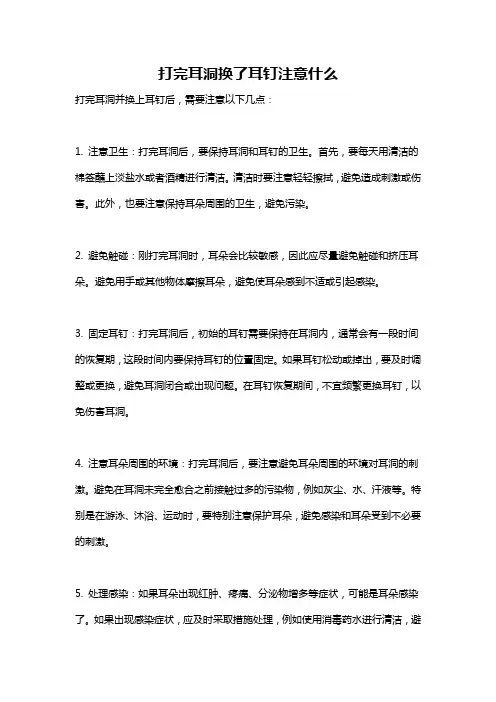 打完耳洞换了耳钉注意什么

打完耳洞并换上耳钉后，需要注意以下几点：

1. 注意卫生：打完耳洞后，要保持耳洞和耳钉的卫生。首先，要每天用清洁的棉签蘸上淡盐水或者酒精进行清洁。清洁时要注意轻轻擦拭，避免造成刺激或伤害。此外，也要注意保持耳朵周围的卫生，避免污染。

2. 避免触碰：刚打完耳洞时，耳朵会比较敏感，因此应尽量避免触碰和挤压耳朵。避免用手或其他物体摩擦耳朵，避免使耳朵感到不适或引起感染。

3. 固定耳钉：打完耳洞后，初始的耳钉需要保持在耳洞内，通常会有一段时间的恢复期，这段时间内要保持耳钉的位置固定。如果耳钉松动或掉出，要及时调整或更换，避免耳洞闭合或出现问题。在耳钉恢复期间，不宜频繁更换耳钉，以免伤害耳洞。

4. 注意耳朵周围的环境：打完耳洞后，要注意避免耳朵周围的环境对耳洞的刺激。避免在耳洞未完全愈合之前接触过多的污染物，例如灰尘、水、汗液等。特别是在游泳、沐浴、运动时，要特别注意保护耳朵，避免感染和耳朵受到不必要的刺激。

5. 处理感染：如果耳朵出现红肿、疼痛、分泌物增多等症状，可能是耳朵感染了。如果出现感染症状，应及时采取措施处理，例如使用消毒药水进行清洁，避